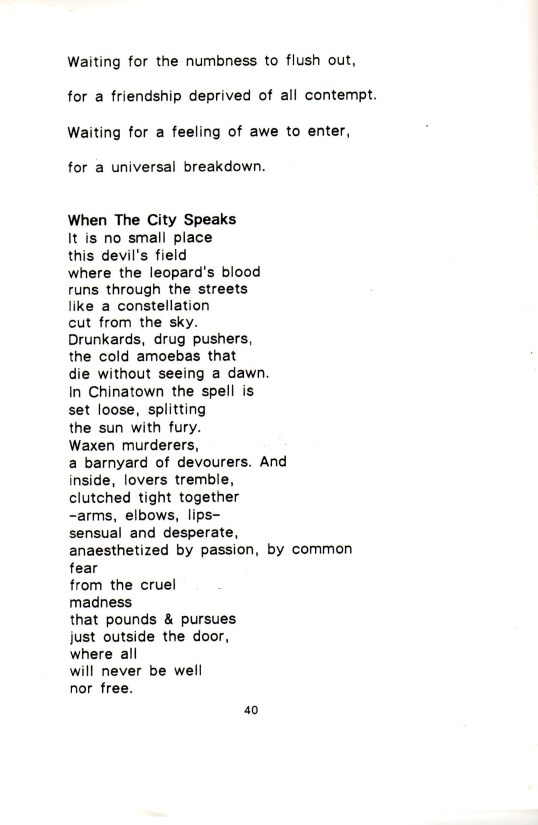 Waiting for the numbness to flush out,

for a friendship deprived of all contempt.

Waiting for a feeling of awe to enter,

for a universal breakdown.

When The City Speaks
It is no small place
this devil's field
where the leopard's blood
runs through the streets
like a constellation
cut from the sky.
Drunkards, drug pushers,
the cold amoebas that
die without seeing a dawn.
In Chinatown the spell is
set loose, splitting
the sun with fury.
Waxen murderers,
a barnyard of devourers. And
inside, lovers tremble,
clutched tight together
-arms, elbows, lips-
sensual and desperate,
anaesthetized by passion, by common
fear
from the cruel
madness
that pounds & pursues
just outside the door,
where all
will never be well
nor free.

40